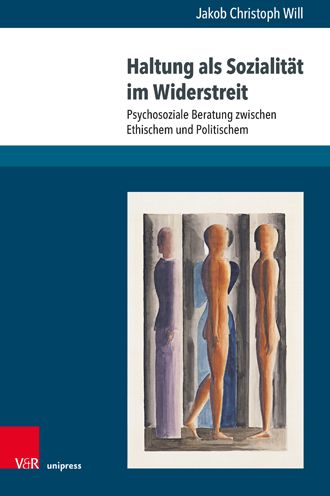 Jakob Christoph Will

Haltung als Sozialität im Widerstreit

Psychosoziale Beratung zwischen Ethischem und Politischem

V&R unipress